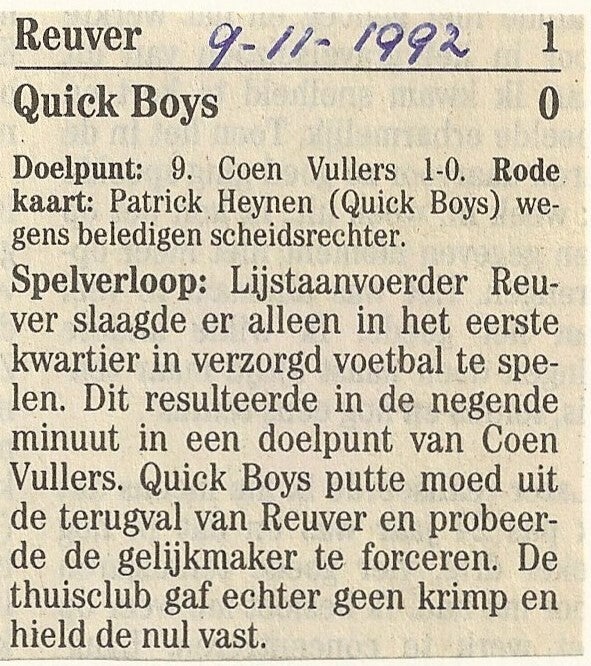 Reuver 9-11-1992 1

Quick Boys 0

Doelpunt: 9. Coen Vullers 1-0. Rode kaart: Patrick Heynen (Quick Boys) wegens beledigen scheidsrechter.

Spelverloop: Lijstaanvoerder Reuver slaagde er alleen in het eerste kwartier in verzorgd voetbal te spelen. Dit resulteerde in de negende minuut in een doelpunt van Coen Vullers. Quick Boys putte moed uit de terugval van Reuver en probeerde de gelijkmaker te forceren. De thuisclub gaf echter geen krimp en hield de nul vast.